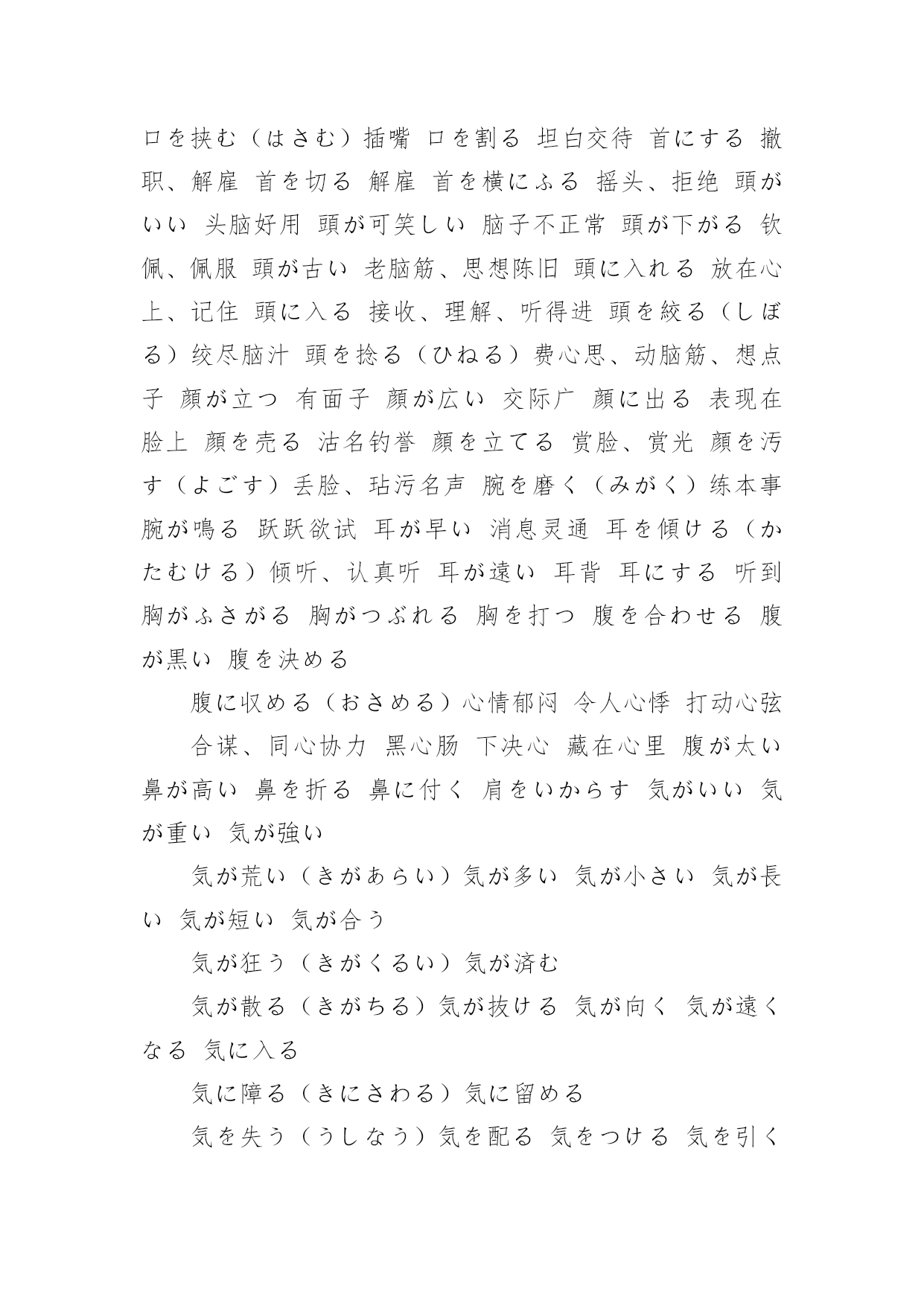 口を挟む（はさむ）插嘴 口を割る 坦白交待 首にする 撤职、解雇 首を切る 解雇 首を横にふる 摇头、拒绝 頭がいい 头脑好用 頭が可笑しい 脑子不正常 頭が下がる 钦佩、佩服 頭が古い 老脑筋、思想陈旧 頭に入れる 放在心上、记住 頭に入る 接收、理解、听得进 頭を絞る（しぼる）绞尽脑汁 頭を捻る（ひねる）费心思、动脑筋、想点子 顔が立つ 有面子 顔が広い 交际广 顔に出る 表现在脸上 顔を売る 沽名钓誉 顔を立てる 赏脸、赏光 顔を汚す（よごす）丢脸、玷污名声 腕を磨く（みがく）练本事 腕が鳴る 跃跃欲试 耳が早い 消息灵通 耳を傾ける（かたむける）倾听、认真听 耳が遠い 耳背 耳にする 听到 胸がふさがる 胸がつぶれる 胸を打つ 腹を合わせる 腹が黒い 腹を決める

腹に収める（おさめる）心情郁闷 令人心悸 打动心弦

合谋、同心协力 黑心肠 下决心 藏在心里 腹が太い 鼻が高い 鼻を折る 鼻に付く 肩をいからす 気がいい 気が重い 気が強い

気が荒い（きがあらい）気が多い 気が小さい 気が長い 気が短い 気が合う

気が狂う（きがくるい）気が済む

気が散る（きがちる）気が抜ける 気が向く 気が遠くなる 気に入る

気に障る（きにさわる）気に留める

気を失う（うしなう）気を配る 気をつける 気を引く